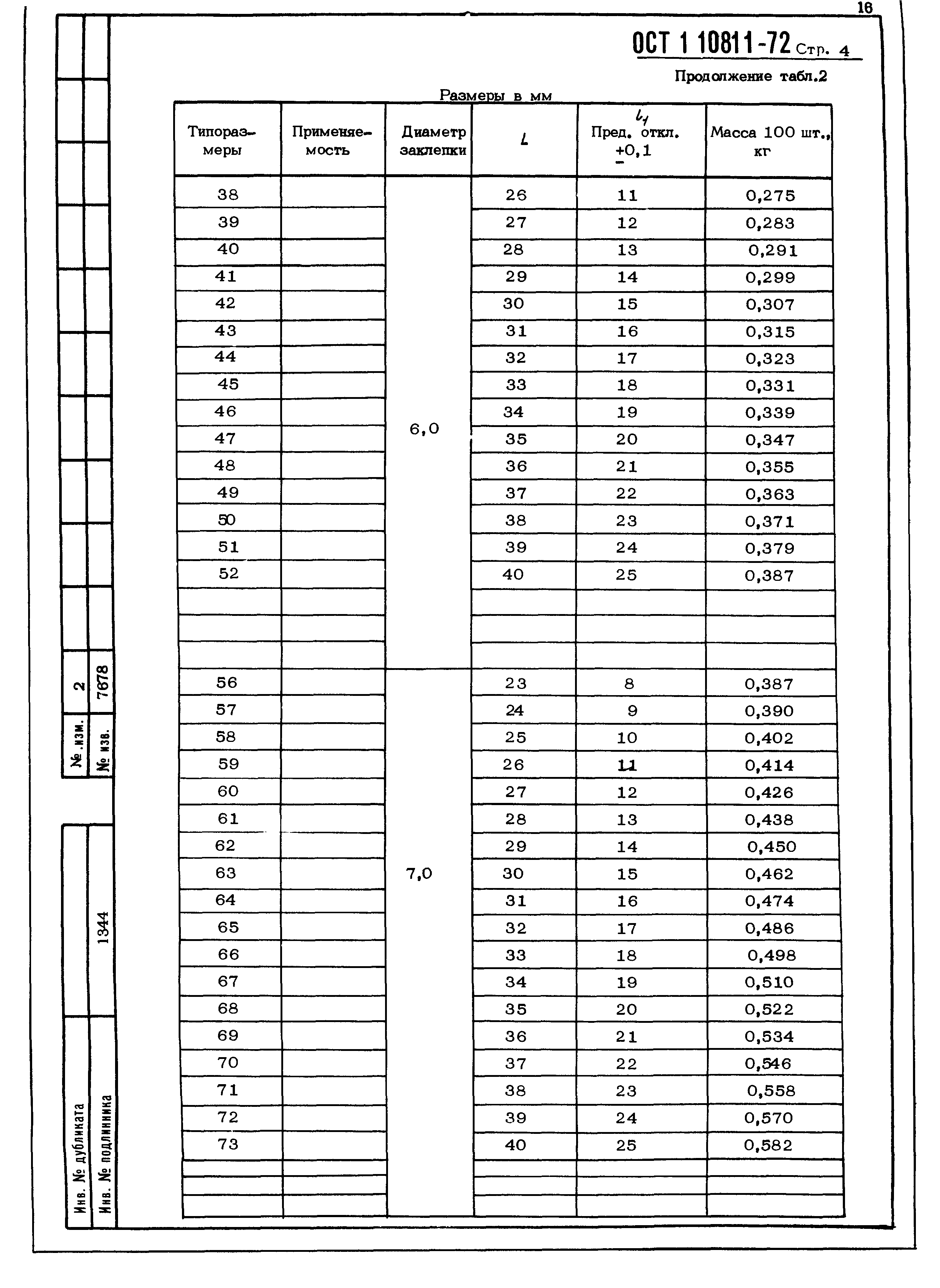 16

ОСТ 1 10811-72 Стр. 4

Продолжение табл.2

Размеры в мм

| Типоразмеры | Применяемость | Диаметр заклепки | $L$ | $l_1$ Пред. откл. $\pm 0,1$ | Масса 100 шт., кг |
|---|---|---|---|---|---|
| 38 | | 6,0 | 26 | 11 | 0,275 |
| 39 | | | 27 | 12 | 0,283 |
| 40 | | | 28 | 13 | 0,291 |
| 41 | | | 29 | 14 | 0,299 |
| 42 | | | 30 | 15 | 0,307 |
| 43 | | | 31 | 16 | 0,315 |
| 44 | | | 32 | 17 | 0,323 |
| 45 | | | 33 | 18 | 0,331 |
| 46 | | | 34 | 19 | 0,339 |
| 47 | | | 35 | 20 | 0,347 |
| 48 | | | 36 | 21 | 0,355 |
| 49 | | | 37 | 22 | 0,363 |
| 50 | | | 38 | 23 | 0,371 |
| 51 | | | 39 | 24 | 0,379 |
| 52 | | | 40 | 25 | 0,387 |
| | | | | | |
| | | | | | |
| | | | | | |
| 56 | | 7,0 | 23 | 8 | 0,387 |
| 57 | | | 24 | 9 | 0,390 |
| 58 | | | 25 | 10 | 0,402 |
| 59 | | | 26 | 11 | 0,414 |
| 60 | | | 27 | 12 | 0,426 |
| 61 | | | 28 | 13 | 0,438 |
| 62 | | | 29 | 14 | 0,450 |
| 63 | | | 30 | 15 | 0,462 |
| 64 | | | 31 | 16 | 0,474 |
| 65 | | | 32 | 17 | 0,486 |
| 66 | | | 33 | 18 | 0,498 |
| 67 | | | 34 | 19 | 0,510 |
| 68 | | | 35 | 20 | 0,522 |
| 69 | | | 36 | 21 | 0,534 |
| 70 | | | 37 | 22 | 0,546 |
| 71 | | | 38 | 23 | 0,558 |
| 72 | | | 39 | 24 | 0,570 |
| 73 | | | 40 | 25 | 0,582 |
| | | | | | |
| | | | | | |
| | | | | | |

№ изм. 2
№ изв. 7678

Инв. № дубликата
Инв. № подлинника 1344